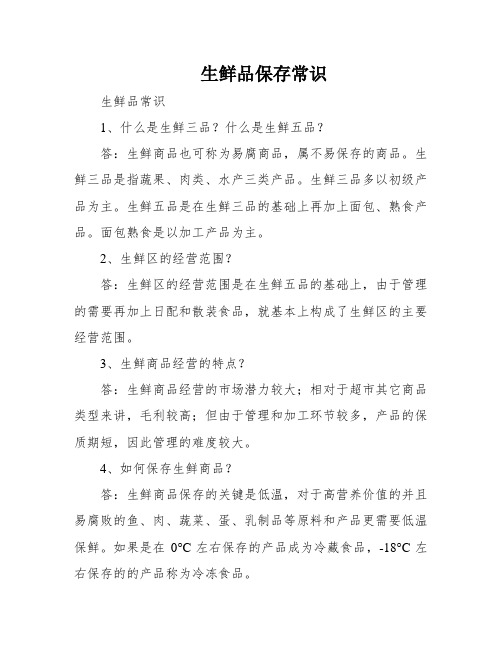 生鲜品保存常识

生鲜品常识

1、什么是生鲜三品？什么是生鲜五品？

答：生鲜商品也可称为易腐商品，属不易保存的商品。生鲜三品是指蔬果、肉类、水产三类产品。生鲜三品多以初级产品为主。生鲜五品是在生鲜三品的基础上再加上面包、熟食产品。面包熟食是以加工产品为主。

2、生鲜区的经营范围？

答：生鲜区的经营范围是在生鲜五品的基础上，由于管理的需要再加上日配和散装食品，就基本上构成了生鲜区的主要经营范围。

3、生鲜商品经营的特点？

答：生鲜商品经营的市场潜力较大；相对于超市其它商品类型来讲，毛利较高；但由于管理和加工环节较多，产品的保质期短，因此管理的难度较大。

4、如何保存生鲜商品？

答：生鲜商品保存的关键是低温，对于高营养价值的并且易腐败的鱼、肉、蔬菜、蛋、乳制品等原料和产品更需要低温保鲜。如果是在 0°C 左右保存的产品成为冷藏食品，-18°C 左右保存的的产品称为冷冻食品。